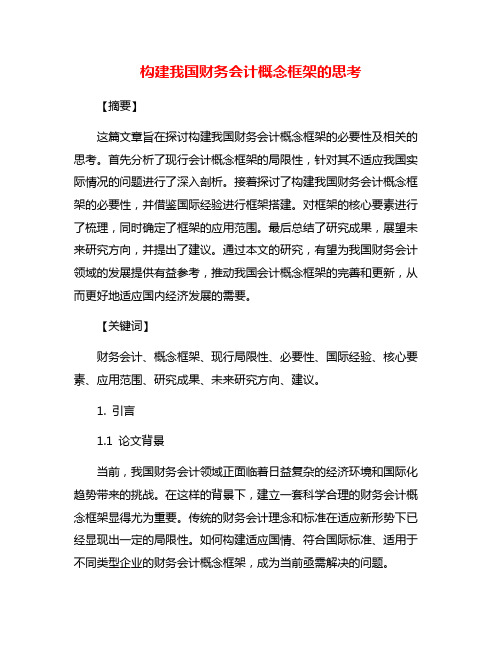 构建我国财务会计概念框架的思考

【摘要】

这篇文章旨在探讨构建我国财务会计概念框架的必要性及相关的思考。首先分析了现行会计概念框架的局限性，针对其不适应我国实际情况的问题进行了深入剖析。接着探讨了构建我国财务会计概念框架的必要性，并借鉴国际经验进行框架搭建。对框架的核心要素进行了梳理，同时确定了框架的应用范围。最后总结了研究成果，展望未来研究方向，并提出了建议。通过本文的研究，有望为我国财务会计领域的发展提供有益参考，推动我国会计概念框架的完善和更新，从而更好地适应国内经济发展的需要。

【关键词】

财务会计、概念框架、现行局限性、必要性、国际经验、核心要素、应用范围、研究成果、未来研究方向、建议。

1. 引言

1.1 论文背景

当前，我国财务会计领域正面临着日益复杂的经济环境和国际化趋势带来的挑战。在这样的背景下，建立一套科学合理的财务会计概念框架显得尤为重要。传统的财务会计理念和标准在适应新形势下已经显现出一定的局限性。如何构建适应国情、符合国际标准、适用于不同类型企业的财务会计概念框架，成为当前亟需解决的问题。